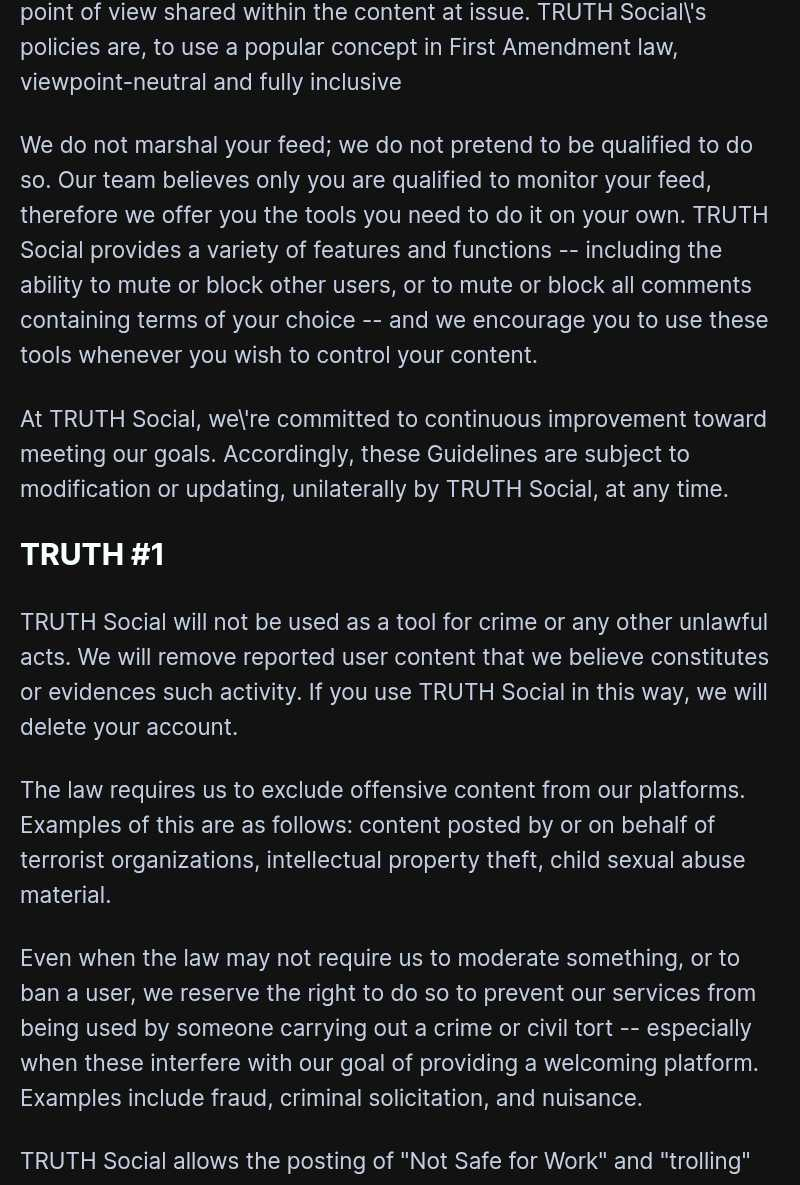 point of view shared within the content at issue. TRUTH Social\'s policies are, to use a popular concept in First Amendment law, viewpoint-neutral and fully inclusive

We do not marshal your feed; we do not pretend to be qualified to do so. Our team believes only you are qualified to monitor your feed, therefore we offer you the tools you need to do it on your own. TRUTH Social provides a variety of features and functions -- including the ability to mute or block other users, or to mute or block all comments containing terms of your choice -- and we encourage you to use these tools whenever you wish to control your content.

At TRUTH Social, we\'re committed to continuous improvement toward meeting our goals. Accordingly, these Guidelines are subject to modification or updating, unilaterally by TRUTH Social, at any time.

TRUTH #1

TRUTH Social will not be used as a tool for crime or any other unlawful acts. We will remove reported user content that we believe constitutes or evidences such activity. If you use TRUTH Social in this way, we will delete your account.

The law requires us to exclude offensive content from our platforms. Examples of this are as follows: content posted by or on behalf of terrorist organizations, intellectual property theft, child sexual abuse material.

Even when the law may not require us to moderate something, or to ban a user, we reserve the right to do so to prevent our services from being used by someone carrying out a crime or civil tort -- especially when these interfere with our goal of providing a welcoming platform. Examples include fraud, criminal solicitation, and nuisance.

TRUTH Social allows the posting of "Not Safe for Work" and "trolling"